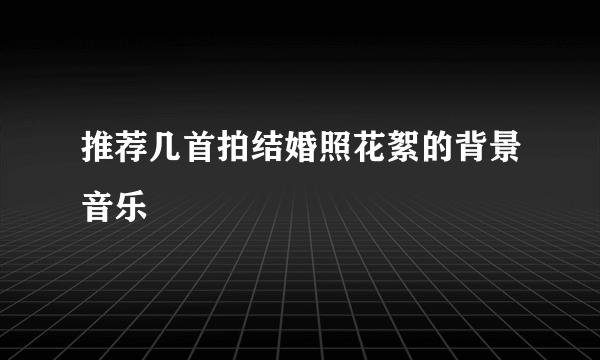 推荐几首拍结婚照花絮的背景音乐